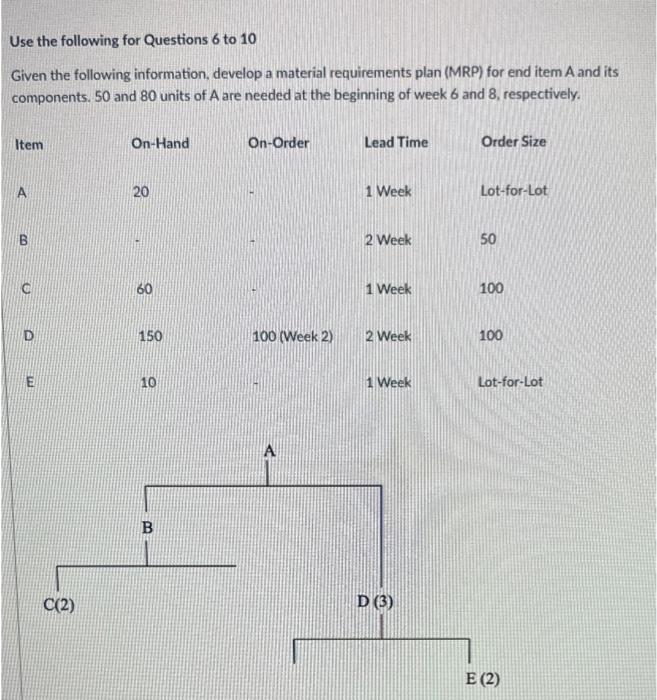 Use the following for Questions 6 to 10

Given the following information, develop a material requirements plan (MRP) for end item A and its components. 50 and 80 units of A are needed at the beginning of week 6 and 8, respectively.

| Item | On-Hand | On-Order | Lead Time | Order Size |
|---|---|---|---|---|
| A | 20 | - | 1 Week | Lot-for-Lot |
| B | - | - | 2 Week | 50 |
| C | 60 | - | 1 Week | 100 |
| D | 150 | 100 (Week 2) | 2 Week | 100 |
| E | 10 | - | 1 Week | Lot-for-Lot |

A

B

C(2)

D (3)

E (2)